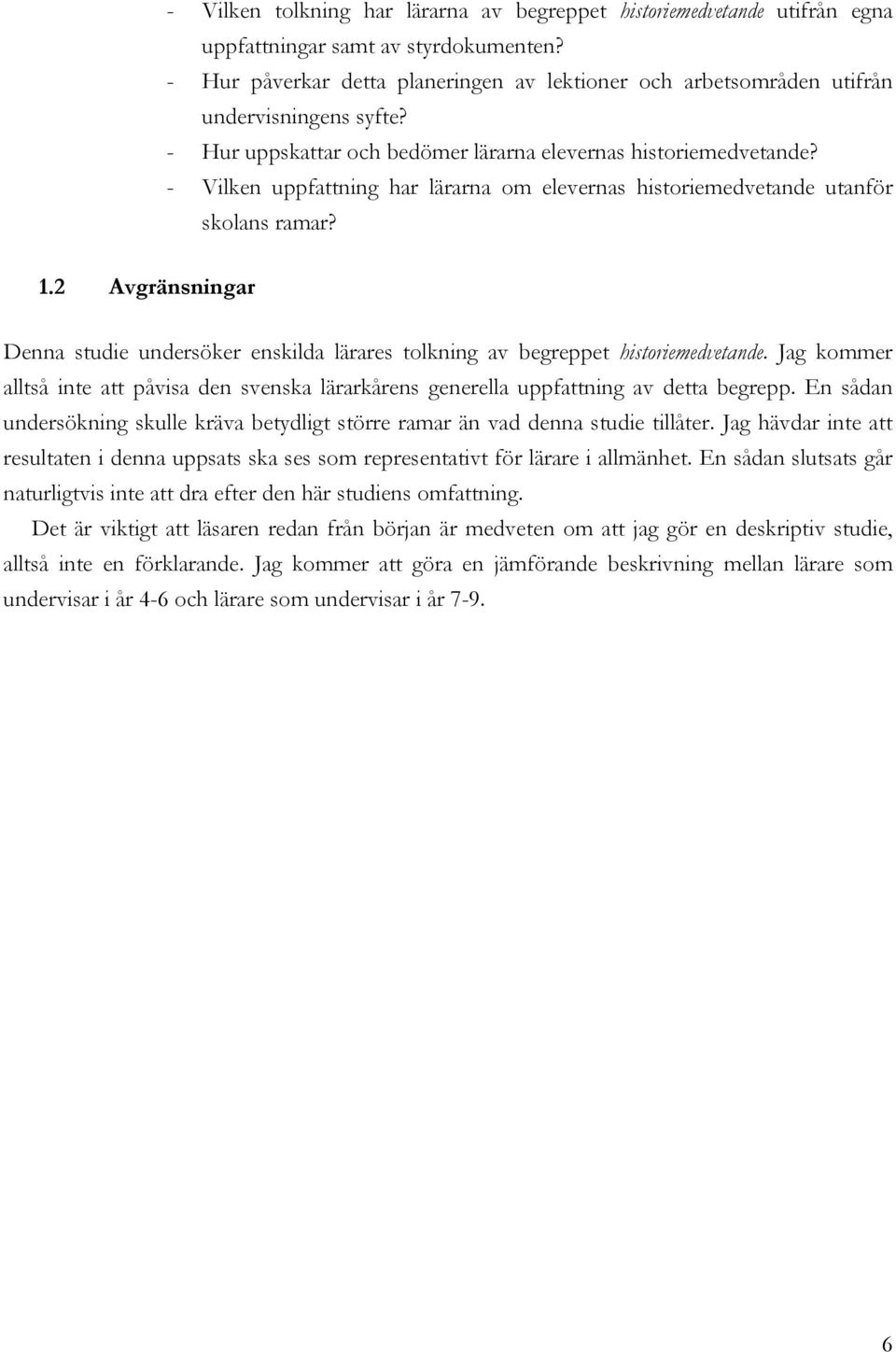 - Vilken tolkning har lärarna av begreppet historiemedvetande utifrån egna uppfattningar samt av styrdokumenten?
- Hur påverkar detta planeringen av lektioner och arbetsområden utifrån undervisningens syfte?
- Hur uppskattar och bedömer lärarna elevernas historiemedvetande?
- Vilken uppfattning har lärarna om elevernas historiemedvetande utanför skolans ramar?

1.2 Avgränsningar

Denna studie undersöker enskilda lärares tolkning av begreppet historiemedvetande. Jag kommer alltså inte att påvisa den svenska lärarkårens generella uppfattning av detta begrepp. En sådan undersökning skulle kräva betydligt större ramar än vad denna studie tillåter. Jag hävdar inte att resultaten i denna uppsats ska ses som representativt för lärare i allmänhet. En sådan slutsats går naturligtvis inte att dra efter den här studiens omfattning.

Det är viktigt att läsaren redan från början är medveten om att jag gör en deskriptiv studie, alltså inte en förklarande. Jag kommer att göra en jämförande beskrivning mellan lärare som undervisar i år 4-6 och lärare som undervisar i år 7-9.

6